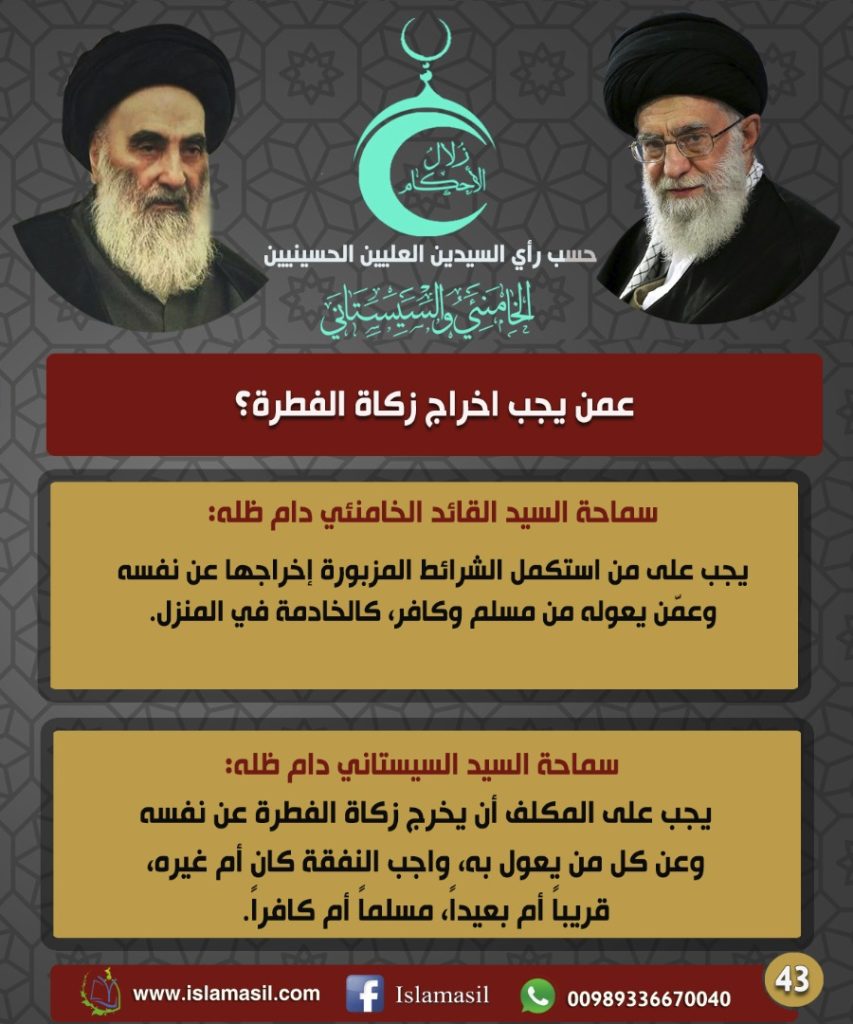 زلال الأحكام

حسب رأي السيدين العليين الحسينيين

الخامنئي والسيستاني

عمن يجب اخراج زكاة الفطرة؟

سماحة السيد القائد الخامنئي دام ظله:

يجب على من استكمل الشرائط المزبورة إخراجها عن نفسه وعمّن يعوله من مسلم وكافر، كالخادمة في المنزل.

سماحة السيد السيستاني دام ظله:

يجب على المكلف أن يخرج زكاة الفطرة عن نفسه وعن كل من يعول به، واجب النفقة كان أم غيره، قريباً أم بعيداً، مسلماً أم كافراً.

www.islamasil.com Islamasil 00989336670040 43